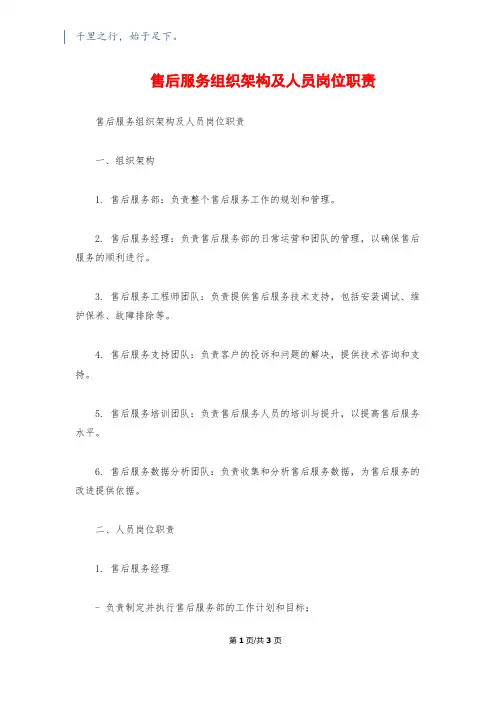 千里之行，始于足下。

售后服务组织架构及人员岗位职责

售后服务组织架构及人员岗位职责

一、组织架构

1. 售后服务部：负责整个售后服务工作的规划和管理。

2. 售后服务经理：负责售后服务部的日常运营和团队的管理，以确保售后服务的顺利进行。

3. 售后服务工程师团队：负责提供售后服务技术支持，包括安装调试、维护保养、故障排除等。

4. 售后服务支持团队：负责客户的投诉和问题的解决，提供技术咨询和支持。

5. 售后服务培训团队：负责售后服务人员的培训与提升，以提高售后服务水平。

6. 售后服务数据分析团队：负责收集和分析售后服务数据，为售后服务的改进提供依据。

二、人员岗位职责

1. 售后服务经理

- 负责制定并执行售后服务部的工作计划和目标；

第 1 页/共 3 页